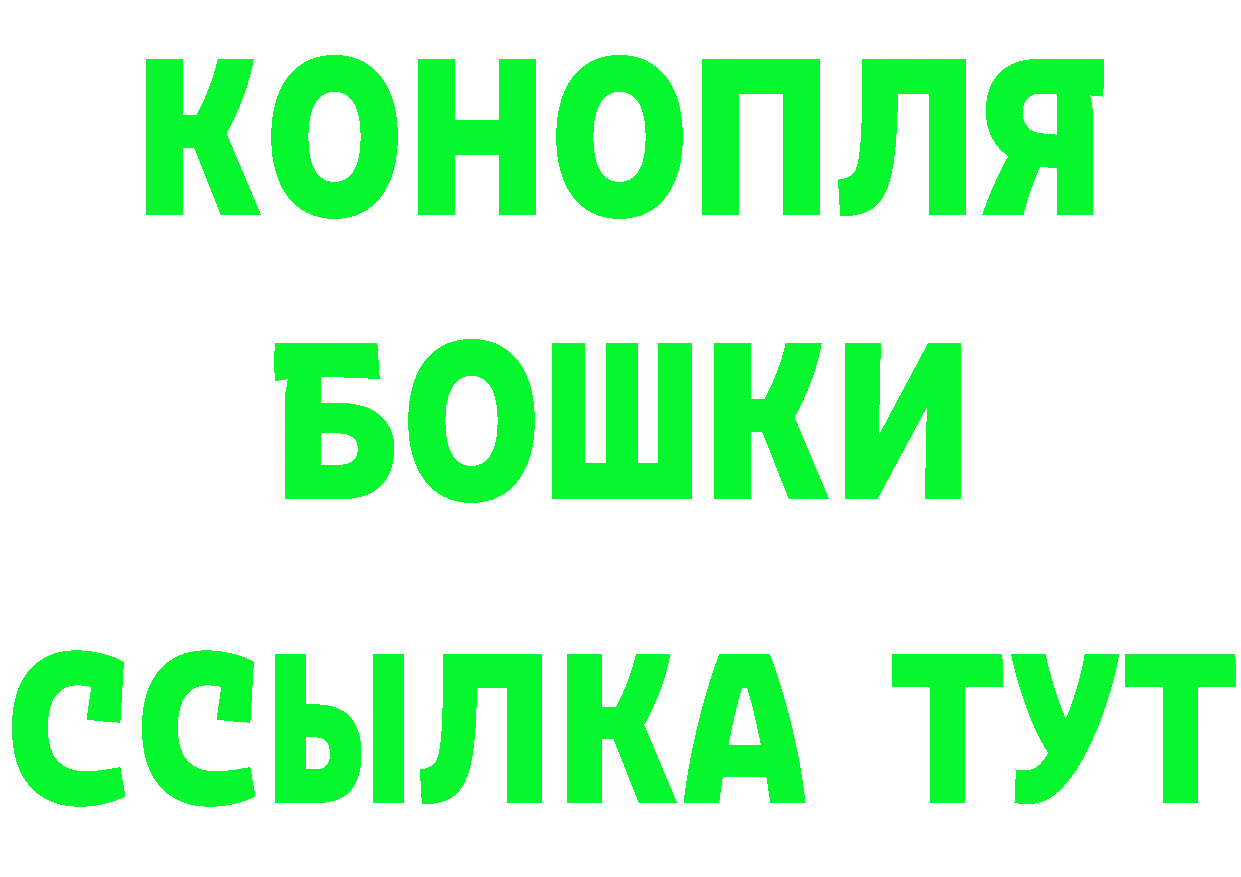 КОНОПЛЯ
БОШКИ
ССЫЛКА ТУТ